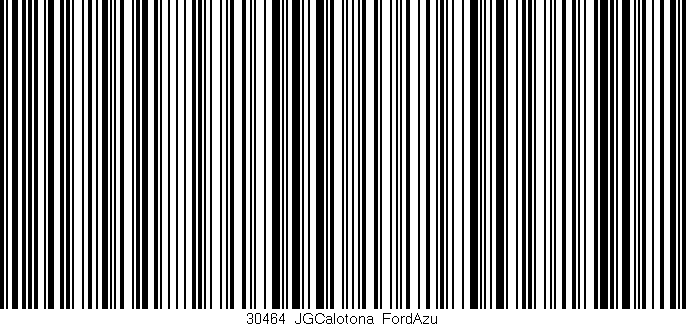 30464 JGCalotona FordAzu